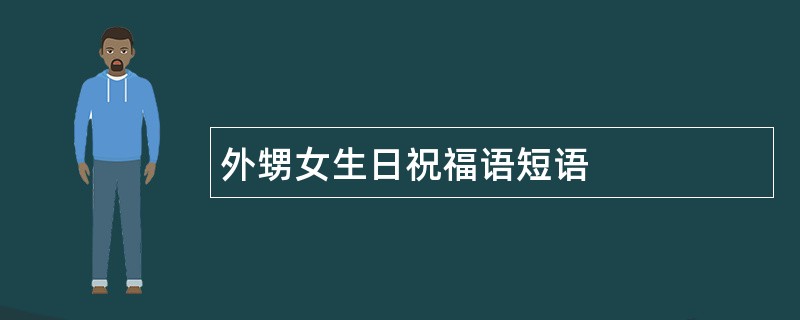 外甥女生日祝福语短语